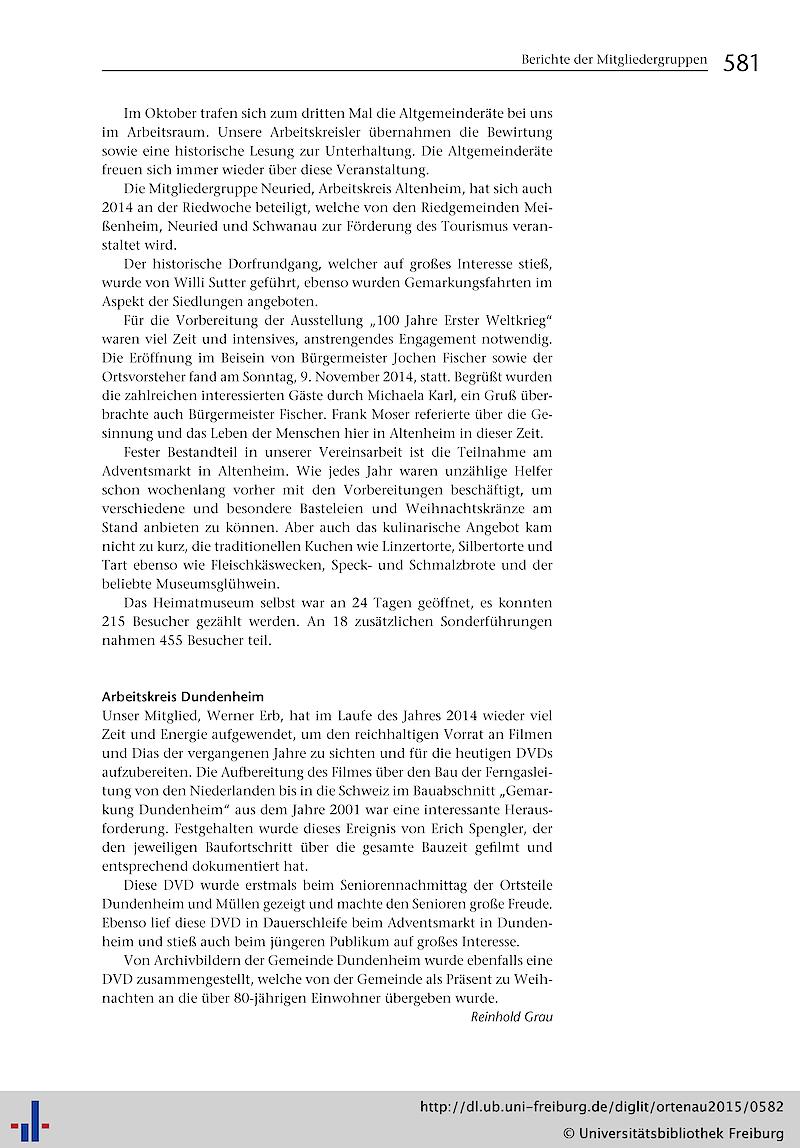 Berichte der Mitgliedergruppen 581

Im Oktober trafen sich zum dritten Mal die Altgemeinderäte bei uns im Arbeitsraum. Unsere Arbeitskreisler übernahmen die Bewirtung sowie eine historische Lesung zur Unterhaltung. Die Altgemeinderäte freuen sich immer wieder über diese Veranstaltung.

Die Mitgliedergruppe Neuried, Arbeitskreis Altenheim, hat sich auch 2014 an der Riedwoche beteiligt, welche von den Riedgemeinden Meißenheim, Neuried und Schwanau zur Förderung des Tourismus veranstaltet wird.

Der historische Dorfrundgang, welcher auf großes Interesse stieß, wurde von Willi Sutter geführt, ebenso wurden Gemarkungsfahrten im Aspekt der Siedlungen angeboten.

Für die Vorbereitung der Ausstellung „100 Jahre Erster Weltkrieg“ waren viel Zeit und intensives, anstrengendes Engagement notwendig. Die Eröffnung im Beisein von Bürgermeister Jochen Fischer sowie der Ortsvorsteher fand am Sonntag, 9. November 2014, statt. Begrüßt wurden die zahlreichen interessierten Gäste durch Michaela Karl, ein Gruß überbrachte auch Bürgermeister Fischer. Frank Moser referierte über die Gesinnung und das Leben der Menschen hier in Altenheim in dieser Zeit.

Fester Bestandteil in unserer Vereinsarbeit ist die Teilnahme am Adventsmarkt in Altenheim. Wie jedes Jahr waren unzählige Helfer schon wochenlang vorher mit den Vorbereitungen beschäftigt, um verschiedene und besondere Basteleien und Weihnachtskränze am Stand anbieten zu können. Aber auch das kulinarische Angebot kam nicht zu kurz, die traditionellen Kuchen wie Linzertorte, Silbertorte und Tart ebenso wie Fleischkäswecken, Speck- und Schmalzbrote und der beliebte Museumsglühwein.

Das Heimatmuseum selbst war an 24 Tagen geöffnet, es konnten 215 Besucher gezählt werden. An 18 zusätzlichen Sonderführungen nahmen 455 Besucher teil.

Arbeitskreis Dundenheim
Unser Mitglied, Werner Erb, hat im Laufe des Jahres 2014 wieder viel Zeit und Energie aufgewendet, um den reichhaltigen Vorrat an Filmen und Dias der vergangenen Jahre zu sichten und für die heutigen DVDs aufzubereiten. Die Aufbereitung des Filmes über den Bau der Ferngasleitung von den Niederlanden bis in die Schweiz im Bauabschnitt „Gemarkung Dundenheim“ aus dem Jahre 2001 war eine interessante Herausforderung. Festgehalten wurde dieses Ereignis von Erich Spengler, der den jeweiligen Baufortschritt über die gesamte Bauzeit gefilmt und entsprechend dokumentiert hat.

Diese DVD wurde erstmals beim Seniorennachmittag der Ortsteile Dundenheim und Müllen gezeigt und machte den Senioren große Freude. Ebenso lief diese DVD in Dauerschleife beim Adventsmarkt in Dundenheim und stieß auch beim jüngeren Publikum auf großes Interesse.

Von Archivbildern der Gemeinde Dundenheim wurde ebenfalls eine DVD zusammengestellt, welche von der Gemeinde als Präsent zu Weihnachten an die über 80-jährigen Einwohner übergeben wurde.
Reinhold Grau

http://dl.ub.uni-freiburg.de/diglit/ortenau2015/0582
© Universitätsbibliothek Freiburg